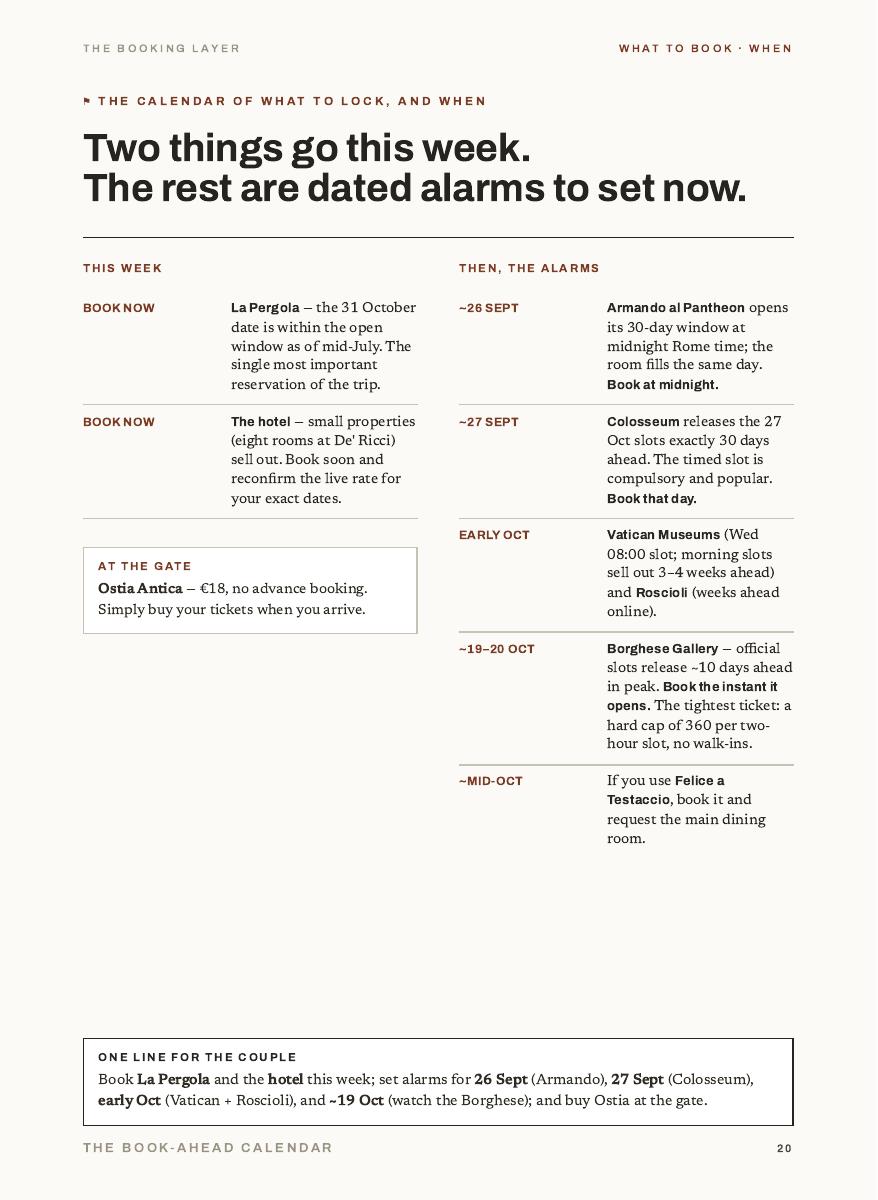 THE BOOKING LAYER

WHAT TO BOOK · WHEN

⚑ THE CALENDAR OF WHAT TO LOCK, AND WHEN

Two things go this week.
The rest are dated alarms to set now.

THIS WEEK

BOOK NOW

La Pergola – the 31 October date is within the open window as of mid-July. The single most important reservation of the trip.

BOOK NOW

The hotel – small properties (eight rooms at De' Ricci) sell out. Book soon and reconfirm the live rate for your exact dates.

AT THE GATE
Ostia Antica – €18, no advance booking. Simply buy your tickets when you arrive.

THEN, THE ALARMS

~26 SEPT

Armando al Pantheon opens its 30-day window at midnight Rome time; the room fills the same day. Book at midnight.

~27 SEPT

Colosseum releases the 27 Oct slots exactly 30 days ahead. The timed slot is compulsory and popular. Book that day.

EARLY OCT

Vatican Museums (Wed 08:00 slot; morning slots sell out 3–4 weeks ahead) and Roscioli (weeks ahead online).

~19–20 OCT

Borghese Gallery – official slots release ~10 days ahead in peak. Book the instant it opens. The tightest ticket: a hard cap of 360 per two-hour slot, no walk-ins.

~MID-OCT

If you use Felice a Testaccio, book it and request the main dining room.

ONE LINE FOR THE COUPLE
Book La Pergola and the hotel this week; set alarms for 26 Sept (Armando), 27 Sept (Colosseum), early Oct (Vatican + Roscioli), and ~19 Oct (watch the Borghese); and buy Ostia at the gate.

THE BOOK-AHEAD CALENDAR

20